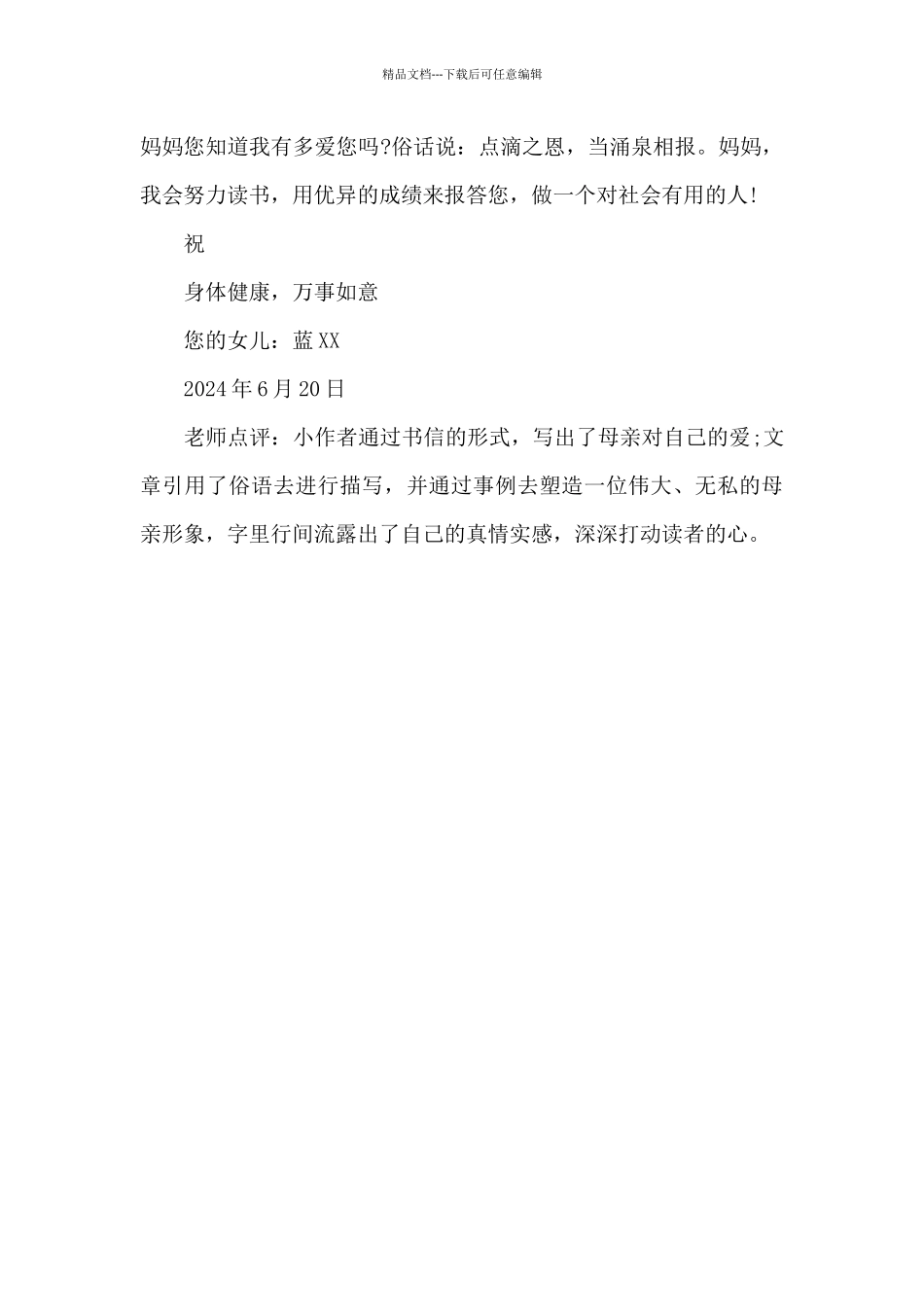 精品文档---下载后可任意编辑

妈妈您知道我有多爱您吗?俗话说：点滴之恩，当涌泉相报。妈妈，我会努力读书，用优异的成绩来报答您，做一个对社会有用的人!

祝

身体健康，万事如意

您的女儿：蓝XX

2024年6月20日

老师点评：小作者通过书信的形式，写出了母亲对自己的爱;文章引用了俗语去进行描写，并通过事例去塑造一位伟大、无私的母亲形象，字里行间流露出了自己的真情实感，深深打动读者的心。